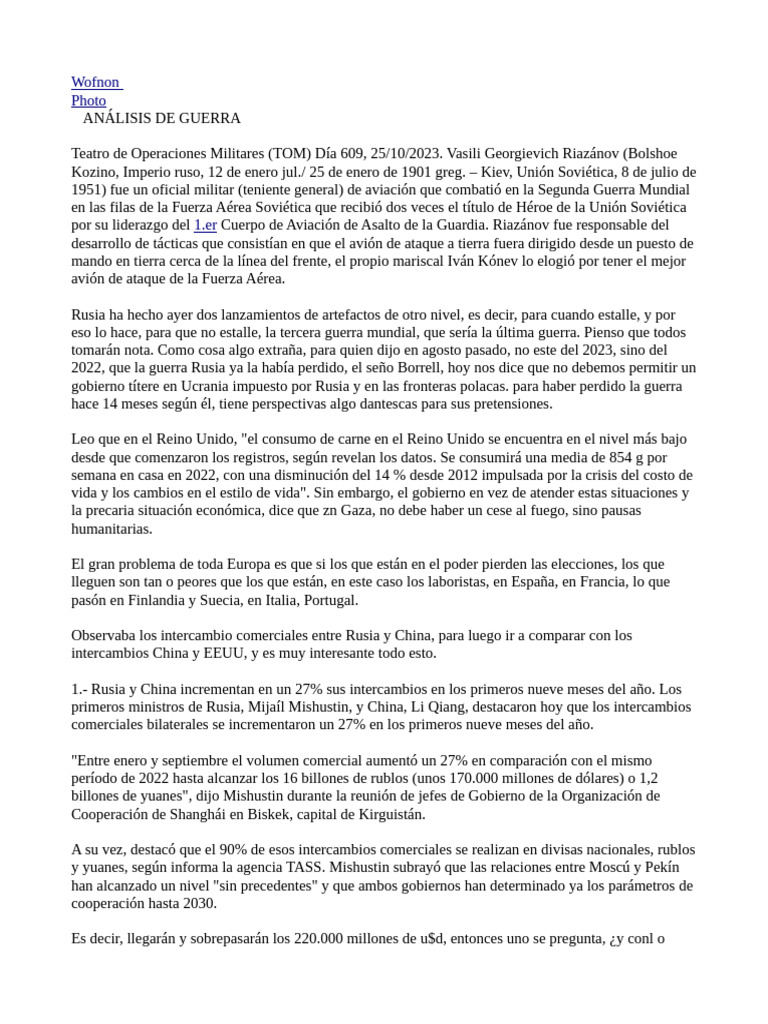 Wofnon
Photo
ANÁLISIS DE GUERRA

Teatro de Operaciones Militares (TOM) Día 609, 25/10/2023. Vasili Georgievich Riazánov (Bolshoe Kozino, Imperio ruso, 12 de enero jul./ 25 de enero de 1901 greg. – Kiev, Unión Soviética, 8 de julio de 1951) fue un oficial militar (teniente general) de aviación que combatió en la Segunda Guerra Mundial en las filas de la Fuerza Aérea Soviética que recibió dos veces el título de Héroe de la Unión Soviética por su liderazgo del 1.er Cuerpo de Aviación de Asalto de la Guardia. Riazánov fue responsable del desarrollo de tácticas que consistían en que el avión de ataque a tierra fuera dirigido desde un puesto de mando en tierra cerca de la línea del frente, el propio mariscal Iván Kónev lo elogió por tener el mejor avión de ataque de la Fuerza Aérea.

Rusia ha hecho ayer dos lanzamientos de artefactos de otro nivel, es decir, para cuando estalle, y por eso lo hace, para que no estalle, la tercera guerra mundial, que sería la última guerra. Pienso que todos tomarán nota. Como cosa algo extraña, para quien dijo en agosto pasado, no este del 2023, sino del 2022, que la guerra Rusia ya la había perdido, el seño Borrell, hoy nos dice que no debemos permitir un gobierno títere en Ucrania impuesto por Rusia y en las fronteras polacas. para haber perdido la guerra hace 14 meses según él, tiene perspectivas algo dantescas para sus pretensiones.

Leo que en el Reino Unido, "el consumo de carne en el Reino Unido se encuentra en el nivel más bajo desde que comenzaron los registros, según revelan los datos. Se consumirá una media de 854 g por semana en casa en 2022, con una disminución del 14 % desde 2012 impulsada por la crisis del costo de vida y los cambios en el estilo de vida". Sin embargo, el gobierno en vez de atender estas situaciones y la precaria situación económica, dice que zn Gaza, no debe haber un cese al fuego, sino pausas humanitarias.

El gran problema de toda Europa es que si los que están en el poder pierden las elecciones, los que lleguen son tan o peores que los que están, en este caso los laboristas, en España, en Francia, lo que pasón en Finlandia y Suecia, en Italia, Portugal.

Observaba los intercambio comerciales entre Rusia y China, para luego ir a comparar con los intercambios China y EEUU, y es muy interesante todo esto.

1.- Rusia y China incrementan en un 27% sus intercambios en los primeros nueve meses del año. Los primeros ministros de Rusia, Mijaíl Mishustin, y China, Li Qiang, destacaron hoy que los intercambios comerciales bilaterales se incrementaron un 27% en los primeros nueve meses del año.

"Entre enero y septiembre el volumen comercial aumentó un 27% en comparación con el mismo período de 2022 hasta alcanzar los 16 billones de rublos (unos 170.000 millones de dólares) o 1,2 billones de yuanes", dijo Mishustin durante la reunión de jefes de Gobierno de la Organización de Cooperación de Shanghái en Biskek, capital de Kirguistán.

A su vez, destacó que el 90% de esos intercambios comerciales se realizan en divisas nacionales, rublos y yuanes, según informa la agencia TASS. Mishustin subrayó que las relaciones entre Moscú y Pekín han alcanzado un nivel "sin precedentes" y que ambos gobiernos han determinado ya los parámetros de cooperación hasta 2030.

Es decir, llegarán y sobrepasarán los 220.000 millones de u$d, entonces uno se pregunta, ¿y conl o